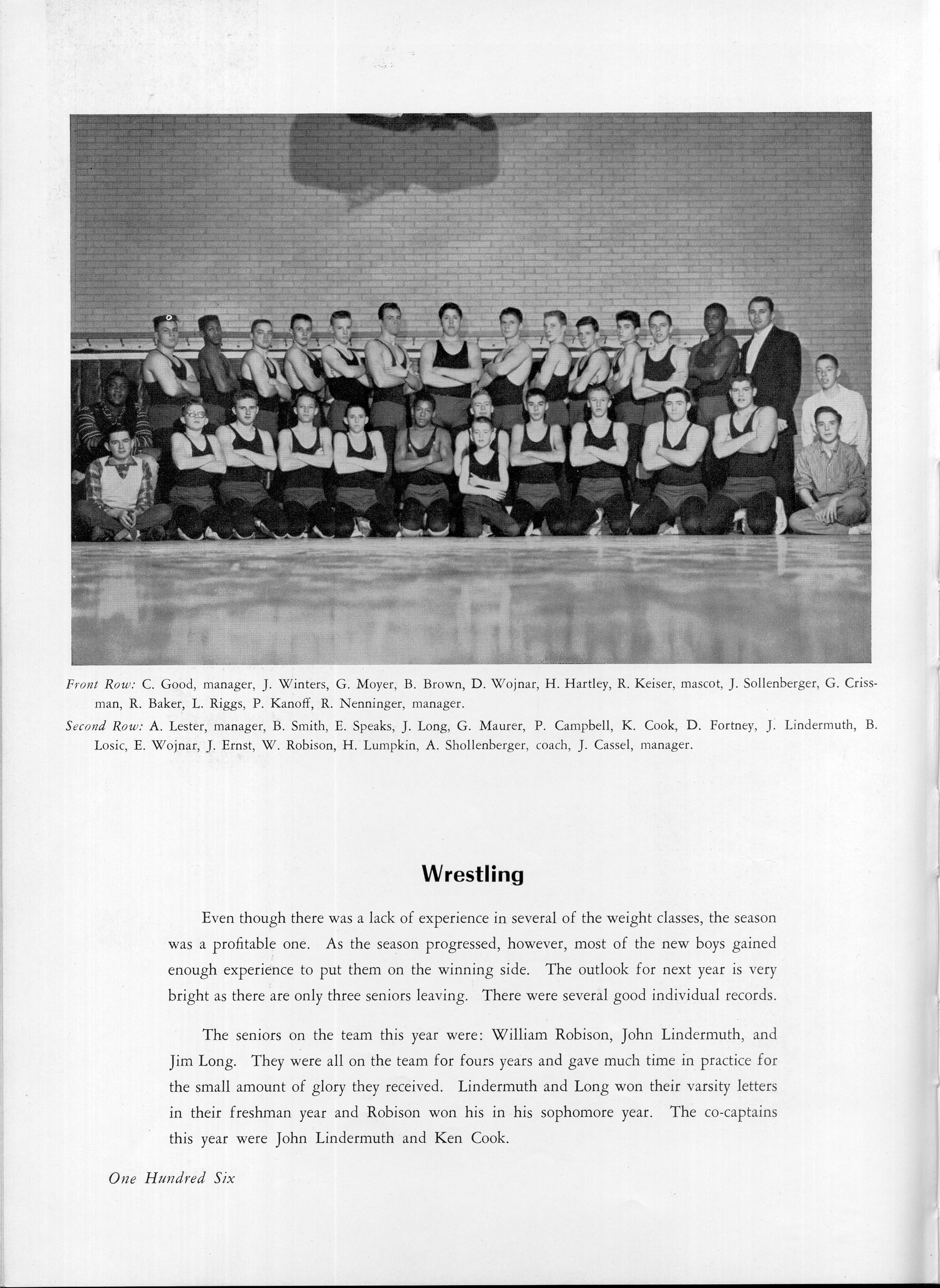 Front Row: C. Good, manager, J. Winters, G. Moyer, B. Brown, D. Wojnar, H. Hartley, R. Keiser, mascot, J. Sollenberger, G. Crissman, R. Baker, L. Riggs, P. Kanoff, R. Nenninger, manager.

Second Row: A. Lester, manager, B. Smith, E. Speaks, J. Long, G. Maurer, P. Campbell, K. Cook, D. Fortney, J. Lindermuth, B. Losic, E. Wojnar, J. Ernst, W. Robison, H. Lumpkin, A. Shollenberger, coach, J. Cassel, manager.

Wrestling

Even though there was a lack of experience in several of the weight classes, the season was a profitable one. As the season progressed, however, most of the new boys gained enough experience to put them on the winning side. The outlook for next year is very bright as there are only three seniors leaving. There were several good individual records.

The seniors on the team this year were: William Robison, John Lindermuth, and Jim Long. They were all on the team for fours years and gave much time in practice for the small amount of glory they received. Lindermuth and Long won their varsity letters in their freshman year and Robison won his in his sophomore year. The co-captains this year were John Lindermuth and Ken Cook.

One Hundred Six